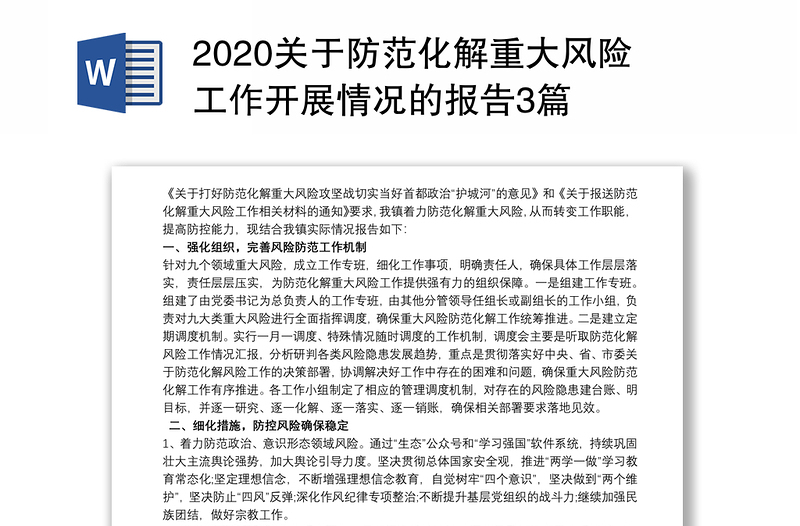 W

2020关于防范化解重大风险工作开展情况的报告3篇

《关于打好防范化解重大风险攻坚战切实当好首都政治"护城河"的意见》和《关于报送防范化解重大风险工作相关材料的通知》要求，我镇着力防范化解重大风险，从而转变工作职能，提高防控能力，现结合我镇实际情况报告如下：

一、强化组织，完善风险防范工作机制

针对九个领域重大风险，成立工作专班，细化工作事项，明确责任人，确保具体工作层层落实，责任层层压实，为防范化解重大风险工作提供强有力的组织保障。一是组建工作专班。组建了由党委书记为总负责人的工作专班，由其他分管领导任组长或副组长的工作小组，负责对九大类重大风险进行全面指挥调度，确保重大风险防范化解工作统筹推进。二是建立定期调度机制。实行一月一调度、特殊情况随时调度的工作机制，调度会主要是听取防范化解风险工作情况汇报，分析研判各类风险隐患发展趋势，重点是贯彻落实好中央、省、市委关于防范化解风险工作的决策部署，协调解决好工作中存在的困难和问题，确保重大风险防范化解工作有序推进。各工作小组制定了相应的管理调度机制，对存在的风险隐患建台账、明目标，并逐一研究、逐一化解、逐一落实、逐一销账，确保相关部署要求落地见效。

二、细化措施，防控风险确保稳定

1、着力防范政治、意识形态领域风险。通过"生态"公众号和"学习强国"软件系统，持续巩固壮大主流舆论强势，加大舆论引导力度。坚决贯彻总体国家安全观，推进"两学一做"学习教育常态化;坚定理想信念，不断增强理想信念教育，自觉树牢"四个意识"，坚决做到"两个维护"，坚决防止"四风"反弹;深化作风纪律专项整治;不断提升基层党组织的战斗力;继续加强民族团结，做好宗教工作。